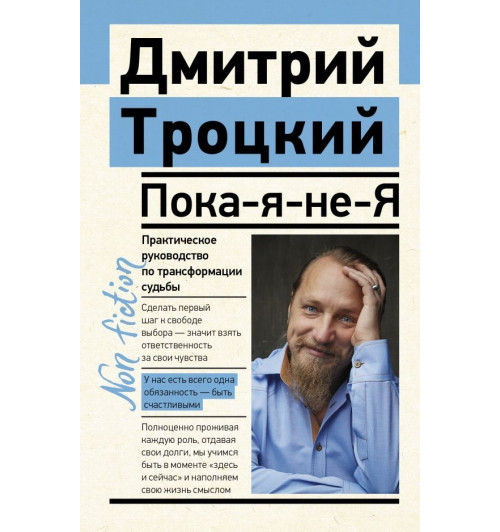 Дмитрий Троцкий

Пока-я-не-Я

Практическое руководство по трансформации судьбы

Non fiction

Сделать первый шаг к свободе выбора — значит взять ответственность за свои чувства

У нас есть всего одна обязанность — быть счастливыми

Полноценно проживая каждую роль, отдавая свои долги, мы учимся быть в моменте «здесь и сейчас» и наполняем свою жизнь смыслом